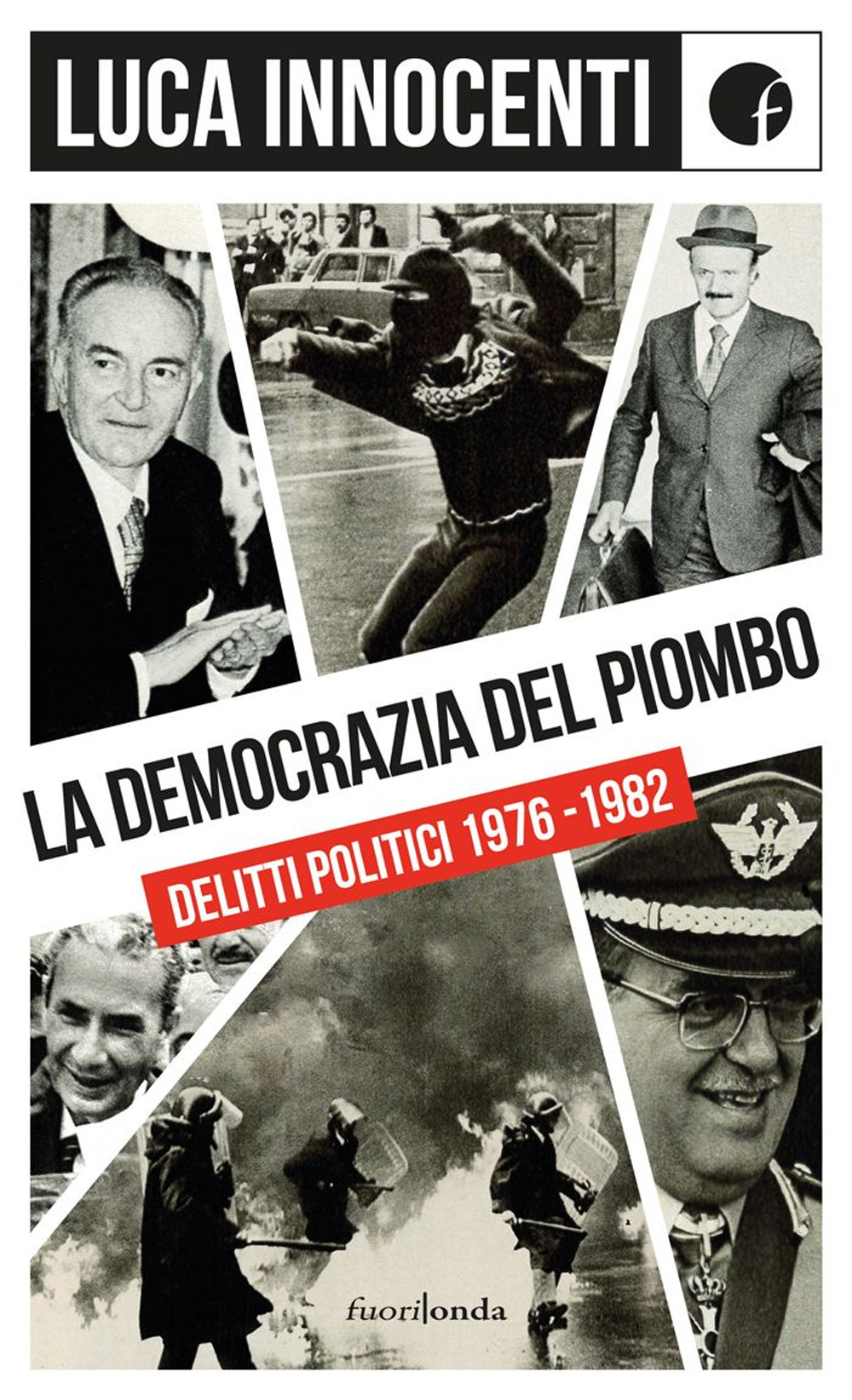 LUCA INNOCENTI

f

LA DEMOCRAZIA DEL PIOMBO

DELITTI POLITICI 1976 - 1982

fuori|onda